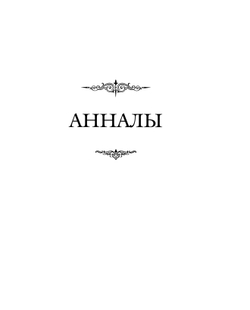 АННАЛЫ